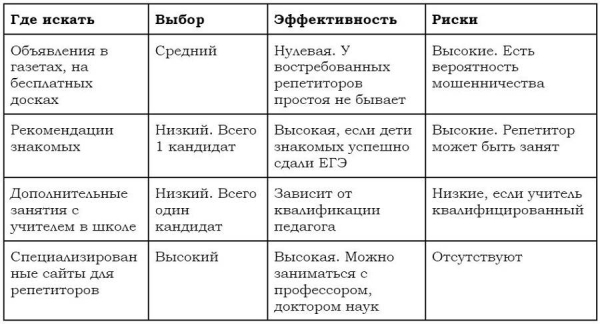 | Где искать | Выбор | Эффективность | Риски |
|---|---|---|---|
| Объявления в газетах, на бесплатных досках | Средний | Нулевая. У востребованных репетиторов простоя не бывает | Высокие. Есть вероятность мошенничества |
| Рекомендации знакомых | Низкий. Всего 1 кандидат | Высокая, если дети знакомых успешно сдали ЕГЭ | Высокие. Репетитор может быть занят |
| Дополнительные занятия с учителем в школе | Низкий. Всего один кандидат | Зависит от квалификации педагога | Низкие, если учитель квалифицированный |
| Специализированные сайты для репетиторов | Высокий | Высокая. Можно заниматься с профессором, доктором наук | Отсутствуют |